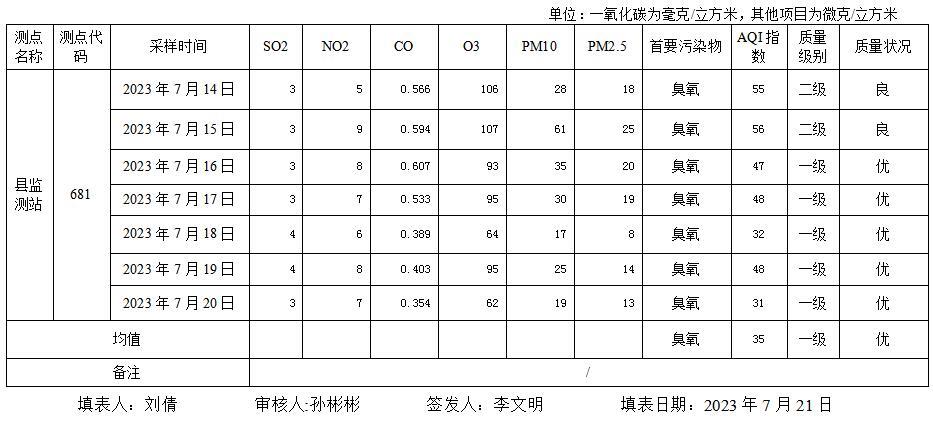 单位：一氧化碳为毫克/立方米，其他项目为微克/立方米

| 测点名称 | 测点代码 | 采样时间 | SO2 | NO2 | CO | O3 | PM10 | PM2.5 | 首要污染物 | AQI指数 | 质量级别 | 质量状况 |
|---|---|---|---|---|---|---|---|---|---|---|---|---|
| 县监测站 | 681 | 2023年7月14日 | 3 | 5 | 0.566 | 106 | 28 | 18 | 臭氧 | 55 | 二级 | 良 |
| | | 2023年7月15日 | 3 | 9 | 0.594 | 107 | 61 | 25 | 臭氧 | 56 | 二级 | 良 |
| | | 2023年7月16日 | 3 | 8 | 0.607 | 93 | 35 | 20 | 臭氧 | 47 | 一级 | 优 |
| | | 2023年7月17日 | 3 | 7 | 0.533 | 95 | 30 | 19 | 臭氧 | 48 | 一级 | 优 |
| | | 2023年7月18日 | 4 | 6 | 0.389 | 64 | 17 | 8 | 臭氧 | 32 | 一级 | 优 |
| | | 2023年7月19日 | 4 | 8 | 0.403 | 95 | 25 | 14 | 臭氧 | 48 | 一级 | 优 |
| | | 2023年7月20日 | 3 | 7 | 0.354 | 62 | 19 | 13 | 臭氧 | 31 | 一级 | 优 |
| 均值 | | | | | | | | | 臭氧 | 35 | 一级 | 优 |
| 备注 | | | / | | | | | | | | | |

填表人：刘倩 审核人:孙彬彬 签发人：李文明 填表日期：2023年7月21日